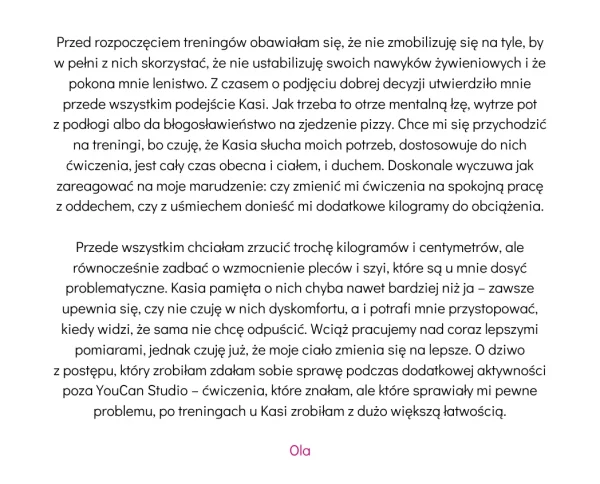 Przed rozpoczęciem treningów obawiałam się, że nie zmobilizuję się na tyle, by w pełni z nich skorzystać, że nie ustabilizuję swoich nawyków żywieniowych i że pokona mnie lenistwo. Z czasem o podjęciu dobrej decyzji utwierdziło mnie przede wszystkim podejście Kasi. Jak trzeba to otrze mentalną łzę, wytrze pot z podłogi albo da błogosławieństwo na zjedzenie pizzy. Chce mi się przychodzić na treningi, bo czuję, że Kasia słucha moich potrzeb, dostosowuje do nich ćwiczenia, jest cały czas obecna i ciałem, i duchem. Doskonale wyczuwa jak zareagować na moje marudzenie: czy zmienić mi ćwiczenia na spokojną pracę z oddechem, czy z uśmiechem donieść mi dodatkowe kilogramy do obciążenia.

Przede wszystkim chciałam zrzucić trochę kilogramów i centymetrów, ale równocześnie zadbać o wzmocnienie pleców i szyi, które są u mnie dosyć problematyczne. Kasia pamięta o nich chyba nawet bardziej niż ja – zawsze upewnia się, czy nie czuję w nich dyskomfortu, a i potrafi mnie przystopować, kiedy widzi, że sama nie chcę odpuścić. Wciąż pracujemy nad coraz lepszymi pomiarami, jednak czuję już, że moje ciało zmienia się na lepsze. O dziwo z postępu, który zrobiłam zdałam sobie sprawę podczas dodatkowej aktywności poza YouCan Studio – ćwiczenia, które znałam, ale które sprawiały mi pewne problemu, po treningach u Kasi zrobiłam z dużo większą łatwością.

Ola